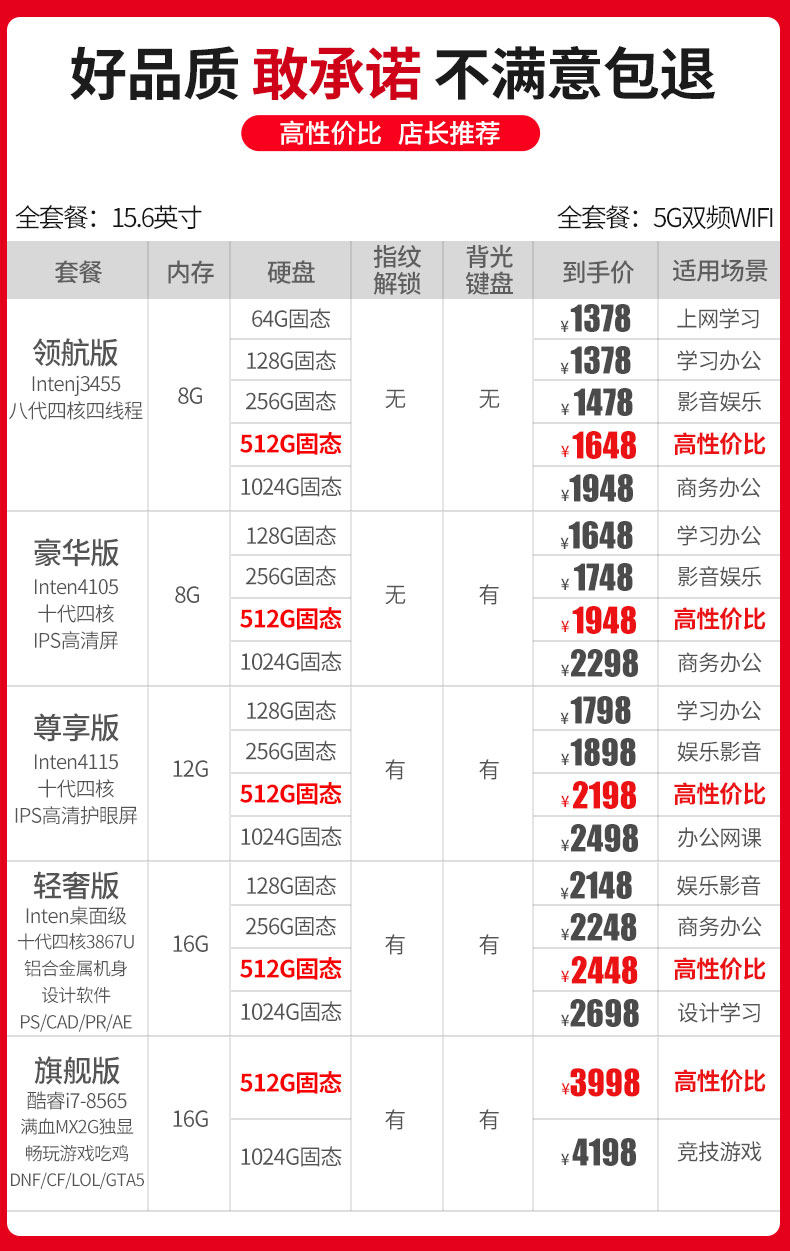 好品质 敢承诺 不满意包退

高性价比 店长推荐

全套餐：15.6英寸

全套餐：5G双频WIFI

| 套餐 | 内存 | 硬盘 | 指纹解锁 | 背光键盘 | 到手价 | 适用场景 |
|---|---|---|---|---|---|---|
| 领航版 Intenj3455 八代四核四线程 | 8G | 64G固态 | 无 | 无 | ¥1378 | 上网学习 |
| | | 128G固态 | | | ¥1378 | 学习办公 |
| | | 256G固态 | | | ¥1478 | 影音娱乐 |
| | | 512G固态 | | | ¥1648 | 高性价比 |
| | | 1024G固态 | | | ¥1948 | 商务办公 |
| 豪华版 Inten4105 十代四核 IPS高清屏 | 8G | 128G固态 | 无 | 有 | ¥1648 | 学习办公 |
| | | 256G固态 | | | ¥1748 | 影音娱乐 |
| | | 512G固态 | | | ¥1948 | 高性价比 |
| | | 1024G固态 | | | ¥2298 | 商务办公 |
| 尊享版 Inten4115 十代四核 IPS高清护眼屏 | 12G | 128G固态 | 有 | 有 | ¥1798 | 学习办公 |
| | | 256G固态 | | | ¥1898 | 娱乐影音 |
| | | 512G固态 | | | ¥2198 | 高性价比 |
| | | 1024G固态 | | | ¥2498 | 办公网课 |
| 轻奢版 Inten桌面级 十代四核3867U 铝合金属机身 设计软件 PS/CAD/PR/AE | 16G | 128G固态 | 有 | 有 | ¥2148 | 娱乐影音 |
| | | 256G固态 | | | ¥2248 | 商务办公 |
| | | 512G固态 | | | ¥2448 | 高性价比 |
| | | 1024G固态 | | | ¥2698 | 设计学习 |
| 旗舰版 酷睿i7-8565 满血MX2G独显 畅玩游戏吃鸡 DNF/CF/LOL/GTA5 | 16G | 512G固态 | 有 | 有 | ¥3998 | 高性价比 |
| | | 1024G固态 | | | ¥4198 | 竞技游戏 |